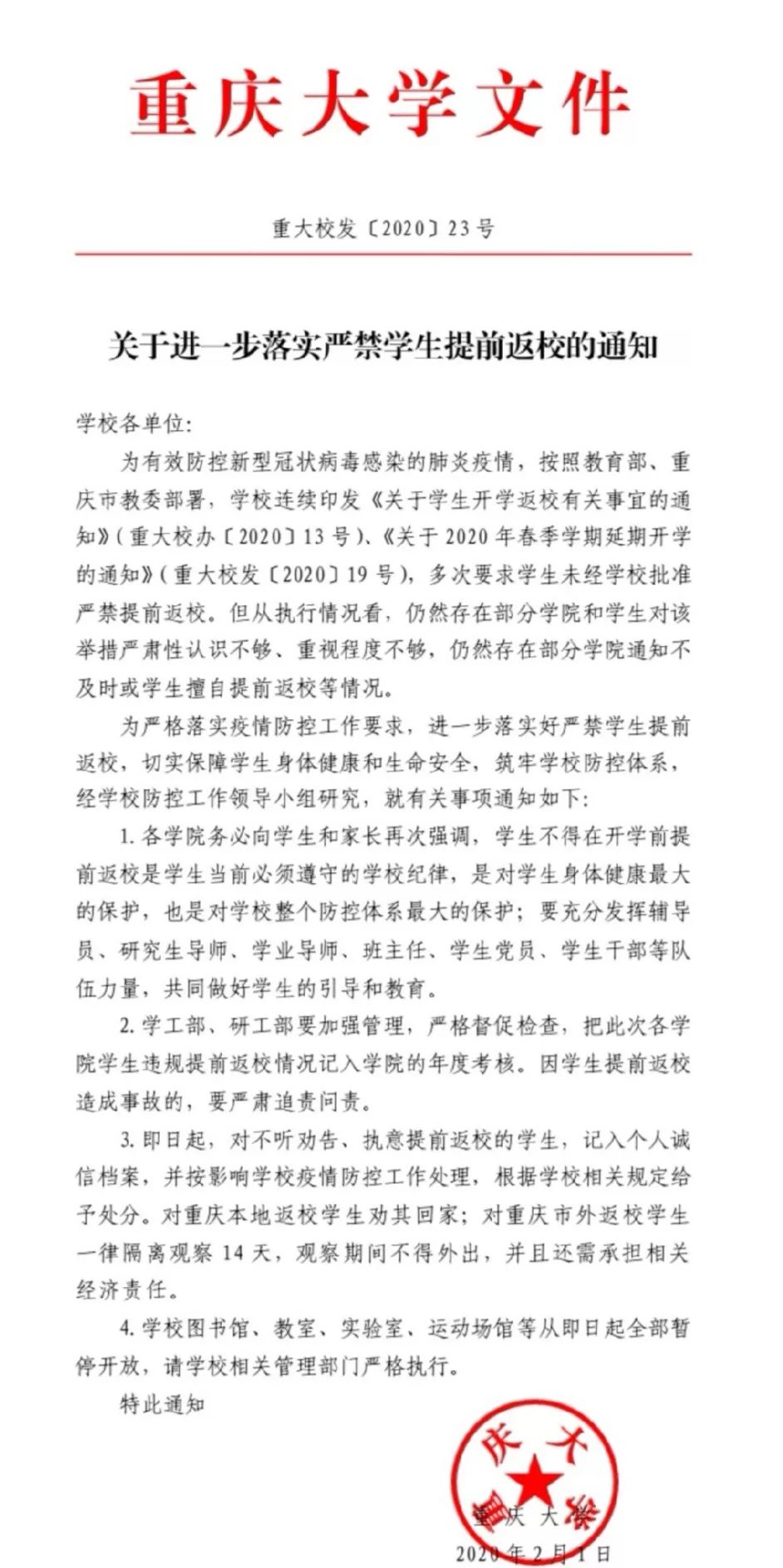 重庆大学文件

重大校发〔2020〕23号

关于进一步落实严禁学生提前返校的通知

学校各单位:

为有效防控新型冠状病毒感染的肺炎疫情，按照教育部、重庆市教委部署，学校连续印发《关于学生开学返校有关事宜的通知》(重大校办〔2020〕13号)、《关于2020年春季学期延期开学的通知》(重大校发〔2020〕19号)，多次要求学生未经学校批准严禁提前返校。但从执行情况看，仍然存在部分学院和学生对该举措严肃性认识不够、重视程度不够，仍然存在部分学院通知不及时或学生擅自提前返校等情况。

为严格落实疫情防控工作要求，进一步落实好严禁学生提前返校，切实保障学生身体健康和生命安全，筑牢学校防控体系，经学校防控工作领导小组研究，就有关事项通知如下:

1. 各学院务必向学生和家长再次强调，学生不得在开学前提前返校是学生当前必须遵守的学校纪律，是对学生身体健康最大的保护，也是对学校整个防控体系最大的保护；要充分发挥辅导员、研究生导师、学业导师、班主任、学生党员、学生干部等队伍力量，共同做好学生的引导和教育。

2. 学工部、研工部要加强管理，严格督促检查，把此次各学院学生违规提前返校情况记入学院的年度考核。因学生提前返校造成事故的，要严肃追责问责。

3. 即日起，对不听劝告、执意提前返校的学生，记入个人诚信档案，并按影响学校疫情防控工作处理，根据学校相关规定给予处分。对重庆本地返校学生劝其回家；对重庆市外返校学生一律隔离观察14天，观察期间不得外出，并且还需承担相关经济责任。

4. 学校图书馆、教室、实验室、运动场馆等从即日起全部暂停开放，请学校相关管理部门严格执行。

特此通知

重庆大学

重庆大学

2020年2月1日